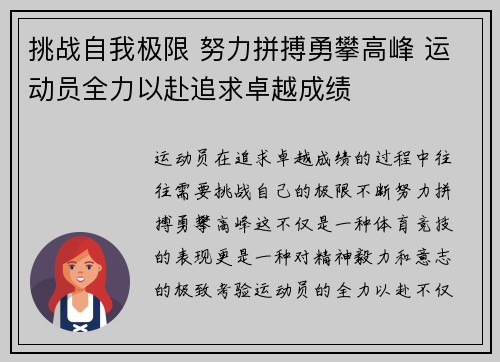 挑战自我极限 努力拼搏勇攀高峰 运动员全力以赴追求卓越成绩

运动员在追求卓越成绩的过程中往往需要挑战自己的极限不断努力拼搏勇攀高峰这不仅是一种体育竞技的表现更是一种对精神毅力和意志的极致考验运动员的全力以赴不仅